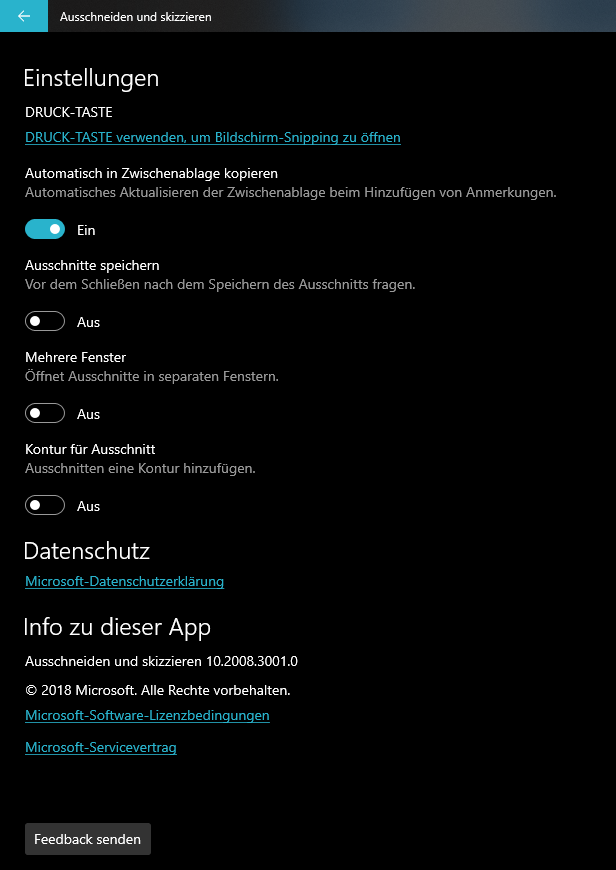 Ausschneiden und skizzieren

Einstellungen

DRUCK-TASTE

DRUCK-TASTE verwenden, um Bildschirm-Snipping zu öffnen

Automatisch in Zwischenablage kopieren
Automatisches Aktualisieren der Zwischenablage beim Hinzufügen von Anmerkungen.

Ein

Ausschnitte speichern
Vor dem Schließen nach dem Speichern des Ausschnitts fragen.

Aus

Mehrere Fenster
Öffnet Ausschnitte in separaten Fenstern.

Aus

Kontur für Ausschnitt
Ausschnitten eine Kontur hinzufügen.

Aus

Datenschutz

Microsoft-Datenschutzerklärung

Info zu dieser App

Ausschneiden und skizzieren 10.2008.3001.0

© 2018 Microsoft. Alle Rechte vorbehalten.

Microsoft-Software-Lizenzbedingungen

Microsoft-Servicevertrag

Feedback senden